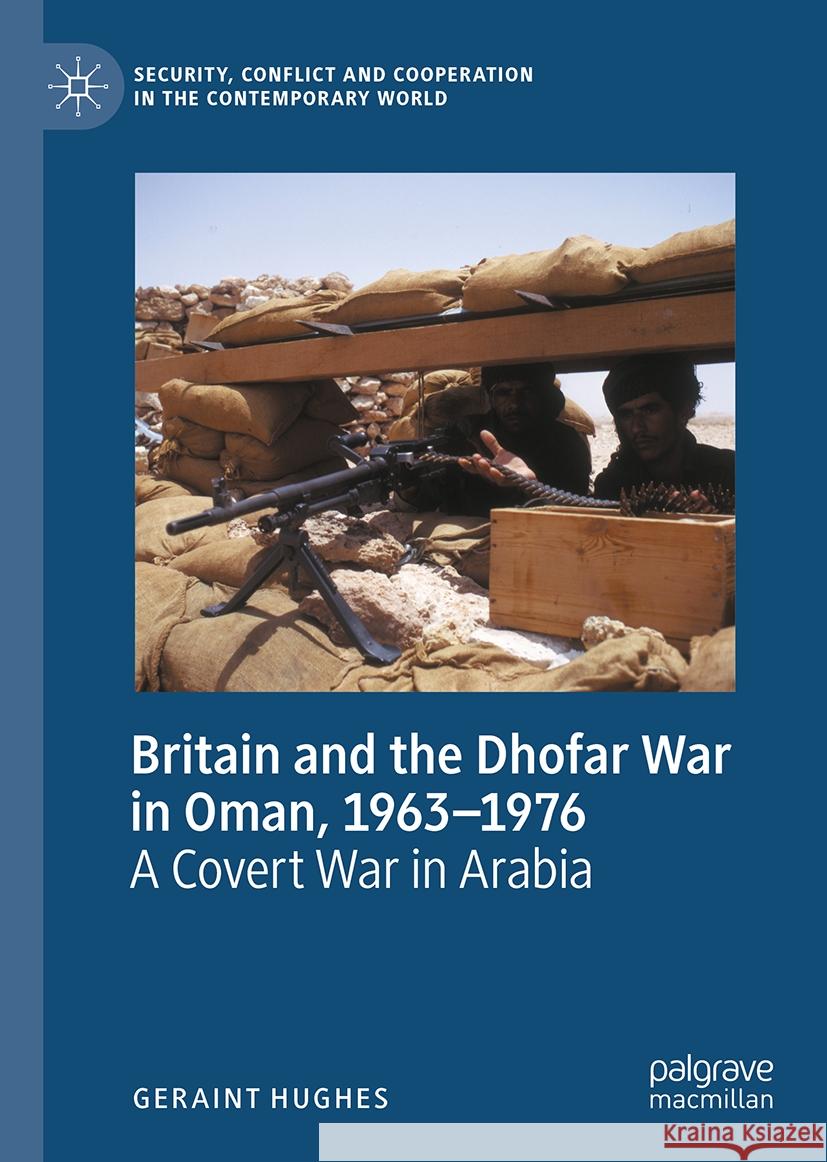 SECURITY, CONFLICT AND COOPERATION IN THE CONTEMPORARY WORLD

Britain and the Dhofar War in Oman, 1963–1976
A Covert War in Arabia

GERAINT HUGHES

palgrave macmillan